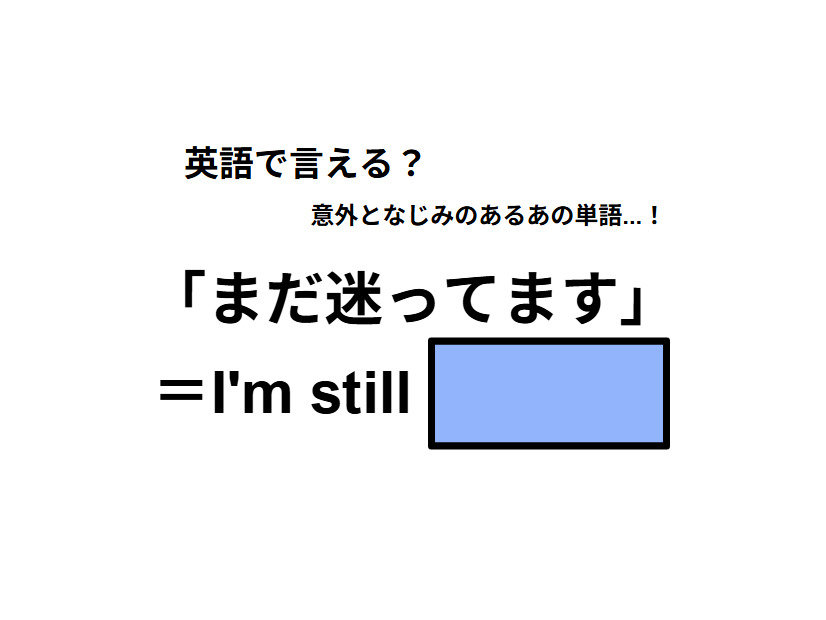 英語で言える？

意外となじみのあるあの単語…！

「まだ迷ってます」
＝I'm still